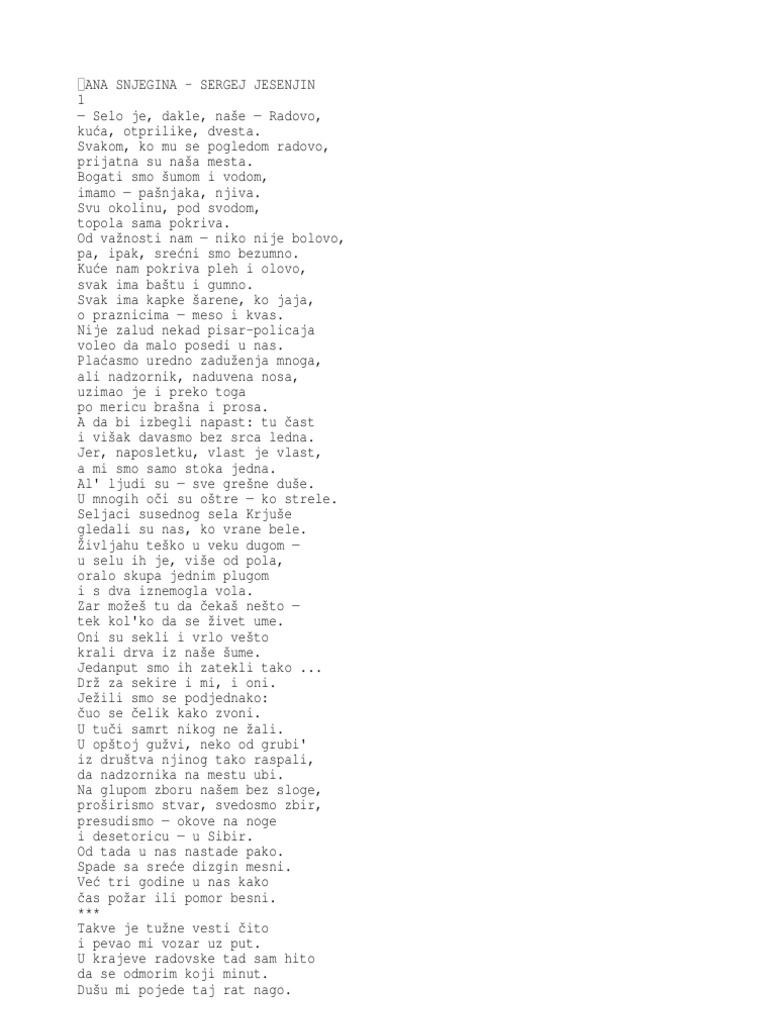 ANA SNJEGINA - SERGEJ JESENJIN
1
— Selo je, dakle, naše — Radovo, kuća, otprilike, dvesta.
Svakom, ko mu se pogledom radovo, prijatna su naša mesta.
Bogati smo šumom i vodom, imamo — pašnjaka, njiva.
Svu okolinu, pod svodom, topola sama pokriva.
Od važnosti nam — niko nije bolovo, pa, ipak, srećni smo bezumno.
Kuće nam pokriva pleh i olovo, svak ima baštu i gumno.
Svak ima kapke šarene, ko jaja, o praznicima — meso i kvas.
Nije zalud nekad pisar-policaja voleo da malo posedi u nas.
Plaćasmo uredno zaduženja mnoga, ali nadzornik, naduvena nosa, uzimao je i preko toga po mericu brašna i prosa.
A da bi izbegli napast: tu čast i višak davasmo bez srca ledna.
Jer, naposletku, vlast je vlast, a mi smo samo stoka jedna.
Al' ljudi su — sve grešne duše.
U mnogih oči su oštre — ko strele.
Seljaci susednog sela Krjuše gledali su nas, ko vrane bele.
Življahu teško u veku dugom — u selu ih je, više od pola, oralo skupa jednim plugom i s dva iznemogla vola.
Zar možeš tu da čekaš nešto — tek kol'ko da se živet ume.
Oni su sekli i vrlo vešto krali drva iz naše šume.
Jedanput smo ih zatekli tako ...
Drž za sekire i mi, i oni.
Ježili smo se podjednako: čuo se čelik kako zvoni.
U tuči samrt nikog ne žali.
U opštoj gužvi, neko od grubi' iz društva njinog tako raspali, da nadzornika na mestu ubi.
Na glupom zboru našem bez sloge, proširismo stvar, svedosmo zbir, presudismo — okove na noge i desetoricu — u Sibir.
Od tada u nas nastade pako.
Spade sa sreće dizgin mesni.
Već tri godine u nas kako čas požar ili pomor besni.
***
Takve je tužne vesti čito i pevao mi vozar uz put.
U krajeve radovske tad sam hito da se odmorim koji minut.
Dušu mi pojede taj rat nago.